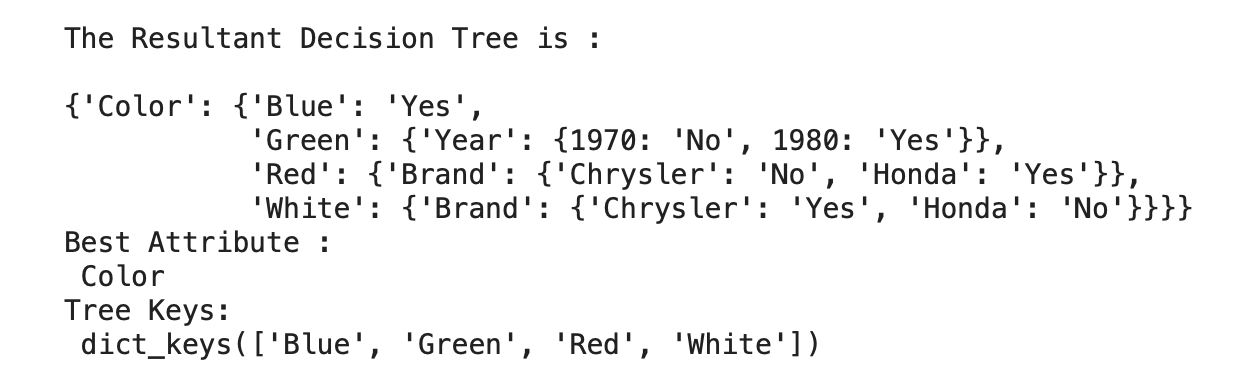 The Resultant Decision Tree is :

{'Color': {'Blue': 'Yes',
           'Green': {'Year': {1970: 'No', 1980: 'Yes'}},
           'Red': {'Brand': {'Chrysler': 'No', 'Honda': 'Yes'}},
           'White': {'Brand': {'Chrysler': 'Yes', 'Honda': 'No'}}}}
Best Attribute :
 Color
Tree Keys:
 dict_keys(['Blue', 'Green', 'Red', 'White'])